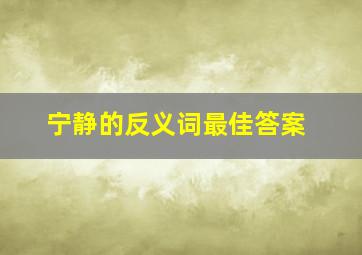 宁静的反义词最佳答案